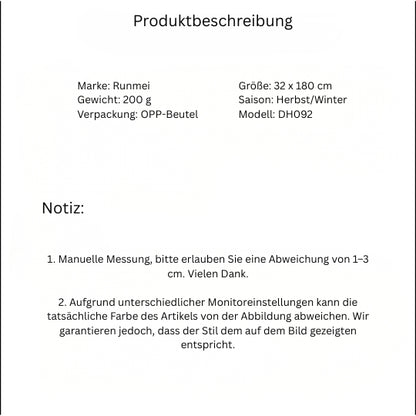 Produktbeschreibung

Marke: Runmei
Gewicht: 200 g
Verpackung: OPP-Beutel

Größe: 32 x 180 cm
Saison: Herbst/Winter
Modell: DH092

Notiz:

1. Manuelle Messung, bitte erlauben Sie eine Abweichung von 1–3 cm. Vielen Dank.

2. Aufgrund unterschiedlicher Monitoreinstellungen kann die tatsächliche Farbe des Artikels von der Abbildung abweichen. Wir garantieren jedoch, dass der Stil dem auf dem Bild gezeigten entspricht.